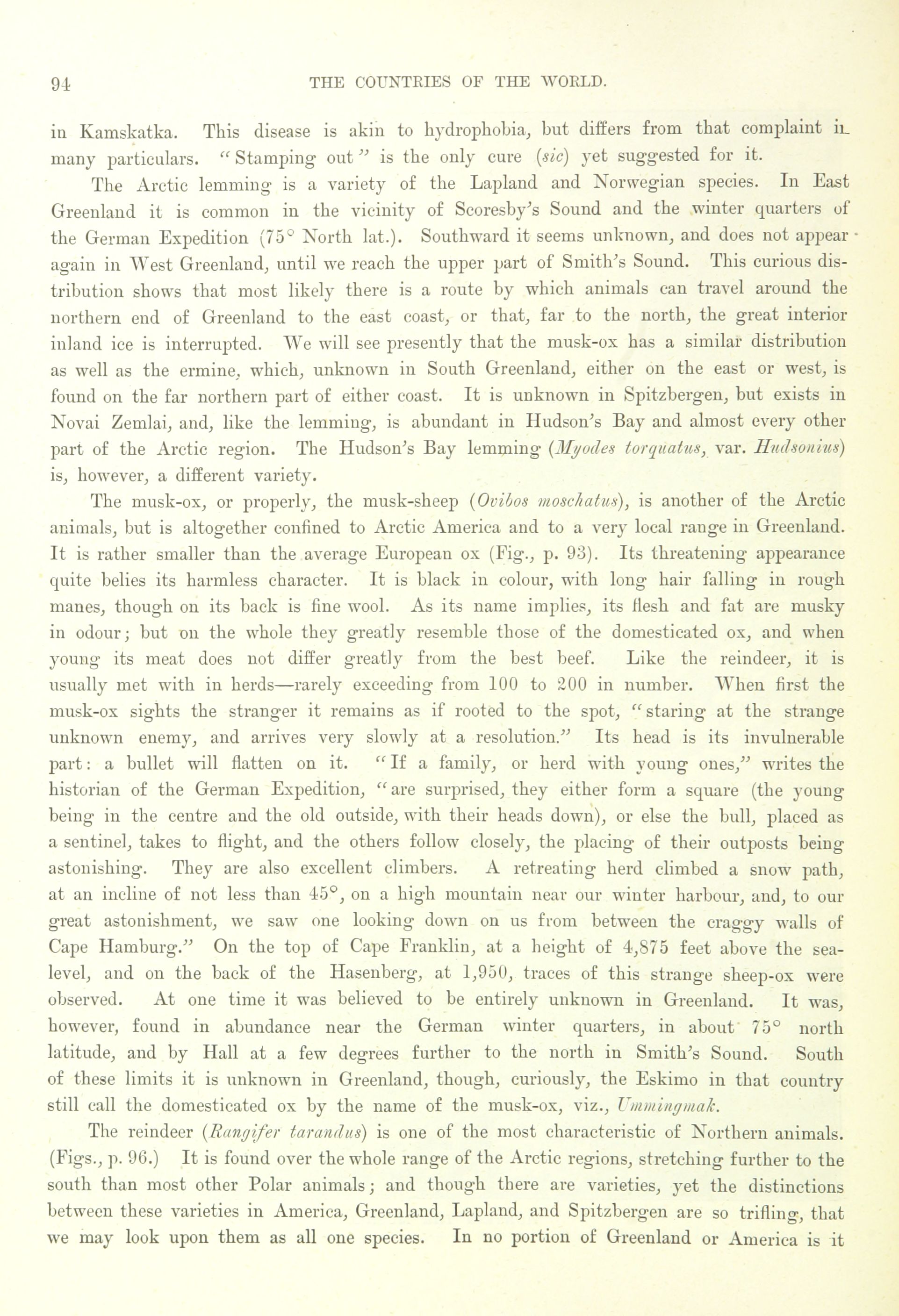 94 THE COUNTRIES OF THE WORLD.

in Kamskatka. This disease is akin to hydrophobia, but differs from that complaint in many particulars. "Stamping out" is the only cure (sic) yet suggested for it.

The Arctic lemming is a variety of the Lapland and Norwegian species. In East Greenland it is common in the vicinity of Scoresby's Sound and the winter quarters of the German Expedition (75° North lat.). Southward it seems unknown, and does not appear again in West Greenland, until we reach the upper part of Smith's Sound. This curious distribution shows that most likely there is a route by which animals can travel around the northern end of Greenland to the east coast, or that, far to the north, the great interior inland ice is interrupted. We will see presently that the musk-ox has a similar distribution as well as the ermine, which, unknown in South Greenland, either on the east or west, is found on the far northern part of either coast. It is unknown in Spitzbergen, but exists in Novai Zemlai, and, like the lemming, is abundant in Hudson's Bay and almost every other part of the Arctic region. The Hudson's Bay lemming (Myodes torquatus, var. Hudsonius) is, however, a different variety.

The musk-ox, or properly, the musk-sheep (Ovibos moschatus), is another of the Arctic animals, but is altogether confined to Arctic America and to a very local range in Greenland. It is rather smaller than the average European ox (Fig., p. 93). Its threatening appearance quite belies its harmless character. It is black in colour, with long hair falling in rough manes, though on its back is fine wool. As its name implies, its flesh and fat are musky in odour; but on the whole they greatly resemble those of the domesticated ox, and when young its meat does not differ greatly from the best beef. Like the reindeer, it is usually met with in herds—rarely exceeding from 100 to 200 in number. When first the musk-ox sights the stranger it remains as if rooted to the spot, "staring at the strange unknown enemy, and arrives very slowly at a resolution." Its head is its invulnerable part: a bullet will flatten on it. "If a family, or herd with young ones," writes the historian of the German Expedition, "are surprised, they either form a square (the young being in the centre and the old outside, with their heads down), or else the bull, placed as a sentinel, takes to flight, and the others follow closely, the placing of their outposts being astonishing. They are also excellent climbers. A retreating herd climbed a snow path, at an incline of not less than 45°, on a high mountain near our winter harbour, and, to our great astonishment, we saw one looking down on us from between the craggy walls of Cape Hamburg." On the top of Cape Franklin, at a height of 4,875 feet above the sea-level, and on the back of the Hasenberg, at 1,950, traces of this strange sheep-ox were observed. At one time it was believed to be entirely unknown in Greenland. It was, however, found in abundance near the German winter quarters, in about 75° north latitude, and by Hall at a few degrees further to the north in Smith's Sound. South of these limits it is unknown in Greenland, though, curiously, the Eskimo in that country still call the domesticated ox by the name of the musk-ox, viz., Ummingmak.

The reindeer (Rangifer tarandus) is one of the most characteristic of Northern animals. (Figs., p. 96.) It is found over the whole range of the Arctic regions, stretching further to the south than most other Polar animals; and though there are varieties, yet the distinctions between these varieties in America, Greenland, Lapland, and Spitzbergen are so trifling, that we may look upon them as all one species. In no portion of Greenland or America is it